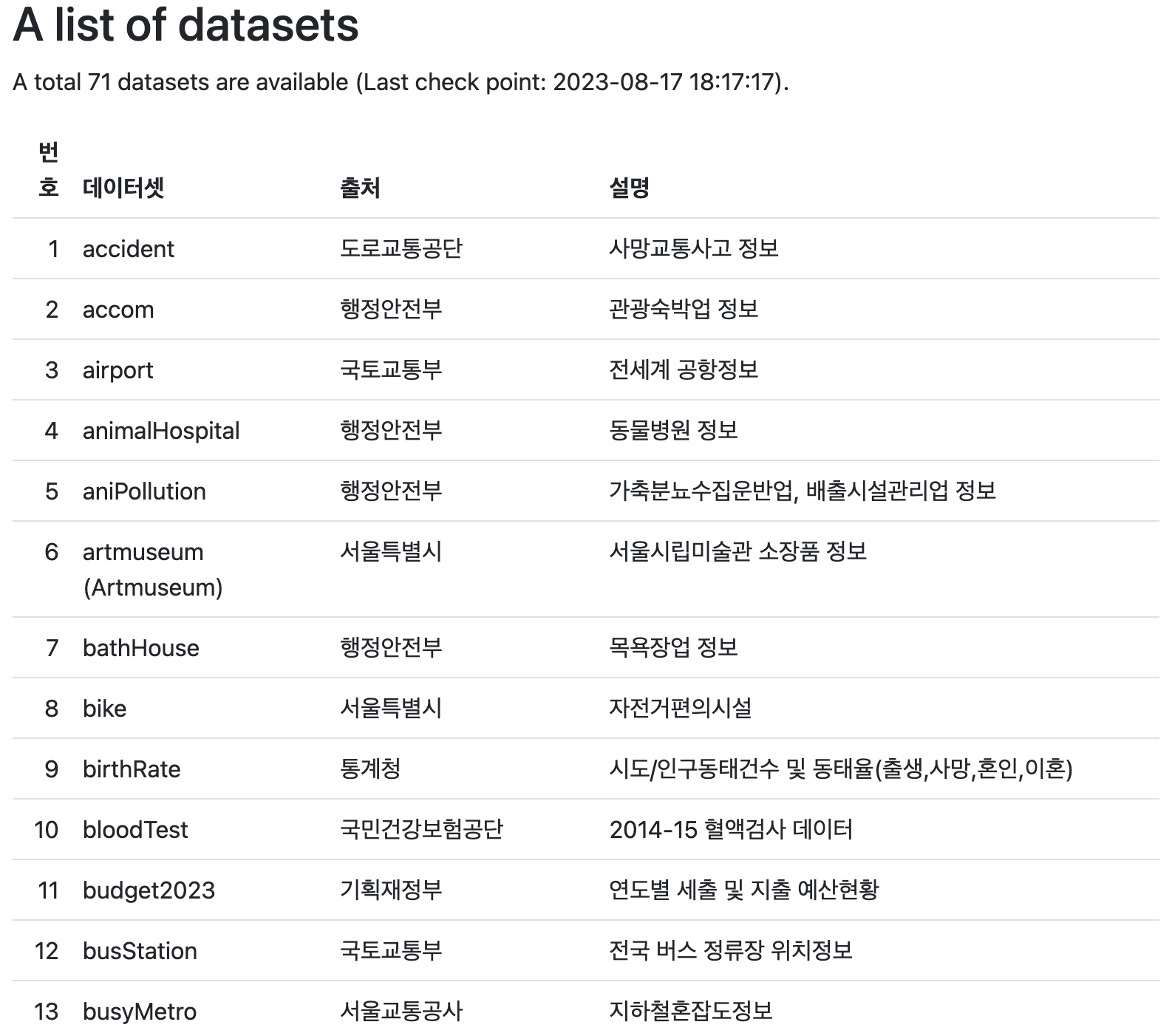 A list of datasets

A total 71 datasets are available (Last check point: 2023-08-17 18:17:17).

| 번호 | 데이터셋 | 출처 | 설명 |
|---|---|---|---|
| 1 | accident | 도로교통공단 | 사망교통사고 정보 |
| 2 | accom | 행정안전부 | 관광숙박업 정보 |
| 3 | airport | 국토교통부 | 전세계 공항정보 |
| 4 | animalHospital | 행정안전부 | 동물병원 정보 |
| 5 | aniPollution | 행정안전부 | 가축분뇨수집운반업, 배출시설관리업 정보 |
| 6 | artmuseum (Artmuseum) | 서울특별시 | 서울시립미술관 소장품 정보 |
| 7 | bathHouse | 행정안전부 | 목욕장업 정보 |
| 8 | bike | 서울특별시 | 자전거편의시설 |
| 9 | birthRate | 통계청 | 시도/인구동태건수 및 동태율(출생,사망,혼인,이혼) |
| 10 | bloodTest | 국민건강보험공단 | 2014-15 혈액검사 데이터 |
| 11 | budget2023 | 기획재정부 | 연도별 세출 및 지출 예산현황 |
| 12 | busStation | 국토교통부 | 전국 버스 정류장 위치정보 |
| 13 | busyMetro | 서울교통공사 | 지하철혼잡도정보 |